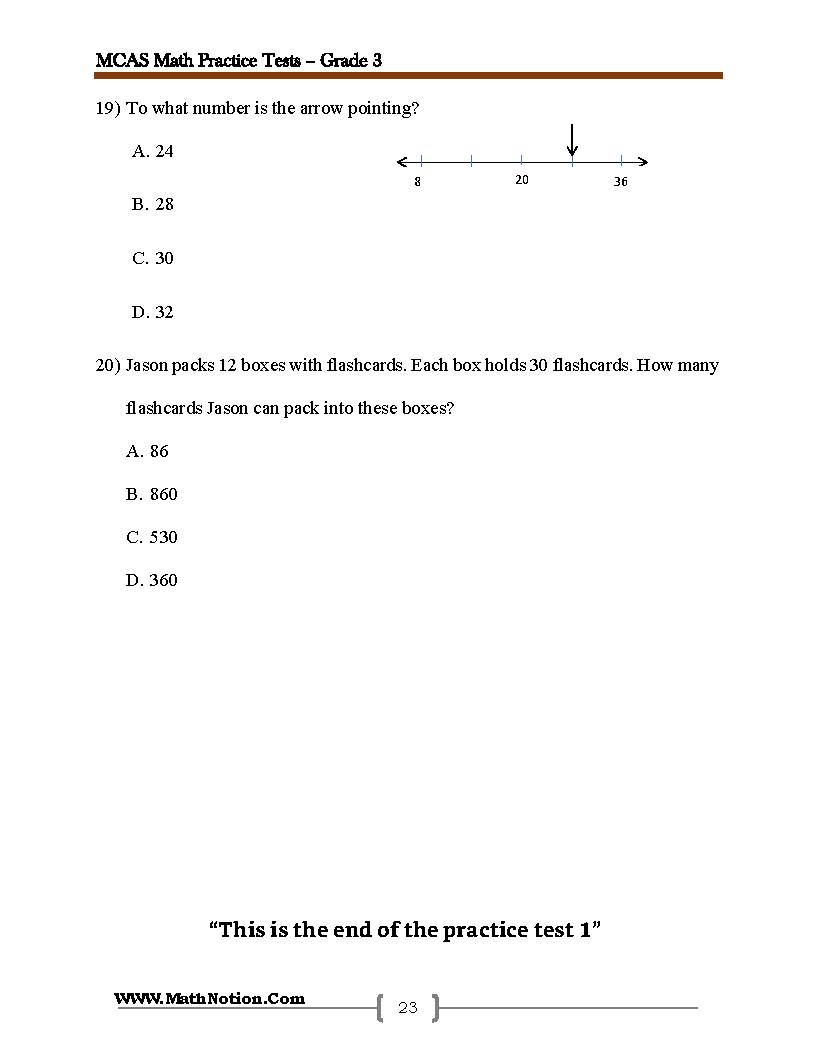 MCAS Math Practice Tests – Grade 3

19) To what number is the arrow pointing?

A. 24

B. 28

C. 30

D. 32

8
20
36

20) Jason packs 12 boxes with flashcards. Each box holds 30 flashcards. How many flashcards Jason can pack into these boxes?

A. 86

B. 860

C. 530

D. 360

"This is the end of the practice test 1"

WWW.MathNotion.Com

23